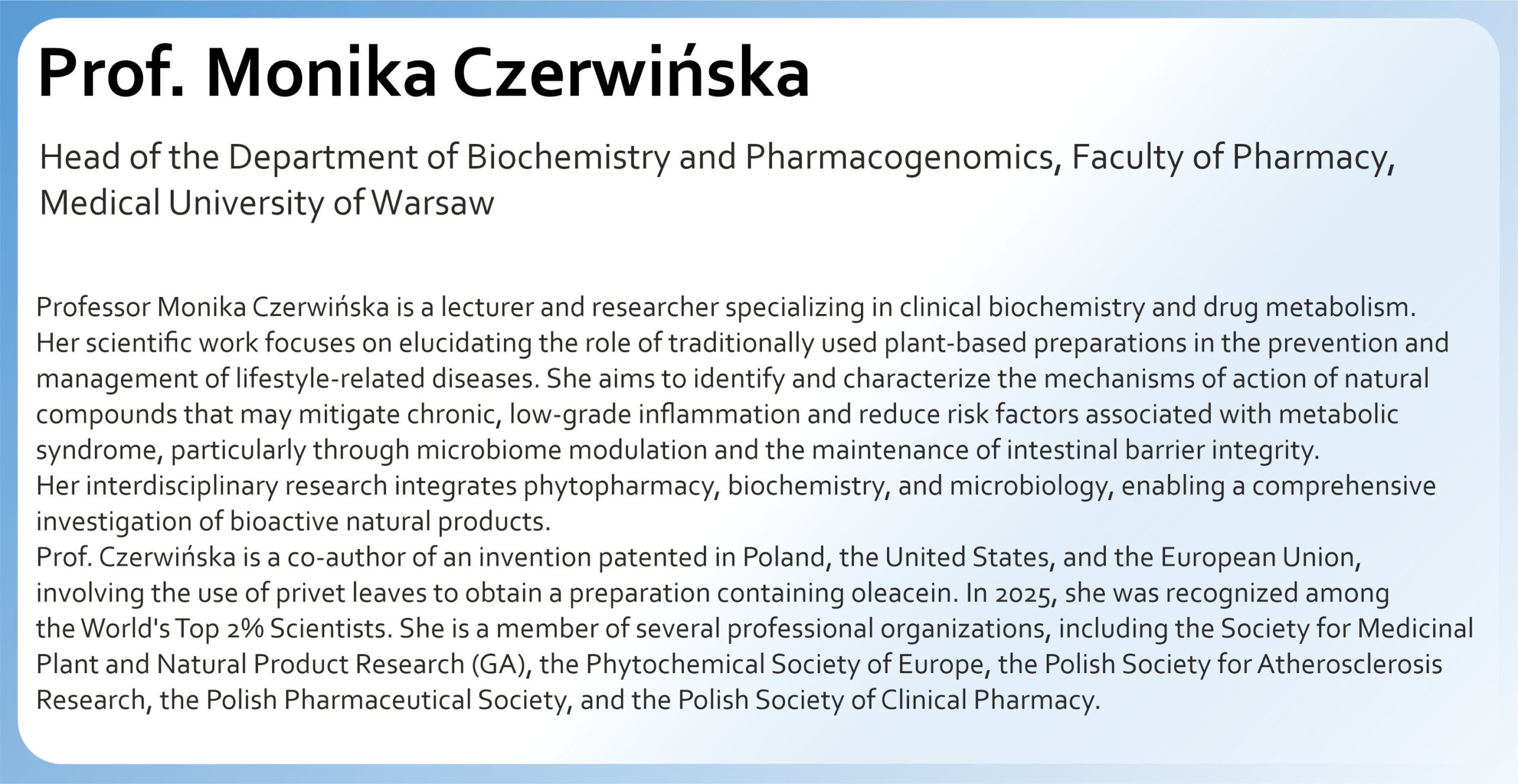 Prof. Monika Czerwińska

Head of the Department of Biochemistry and Pharmacogenomics, Faculty of Pharmacy, Medical University of Warsaw

Professor Monika Czerwińska is a lecturer and researcher specializing in clinical biochemistry and drug metabolism. Her scientific work focuses on elucidating the role of traditionally used plant-based preparations in the prevention and management of lifestyle-related diseases. She aims to identify and characterize the mechanisms of action of natural compounds that may mitigate chronic, low-grade inflammation and reduce risk factors associated with metabolic syndrome, particularly through microbiome modulation and the maintenance of intestinal barrier integrity.
Her interdisciplinary research integrates phytopharmacy, biochemistry, and microbiology, enabling a comprehensive investigation of bioactive natural products.
Prof. Czerwińska is a co-author of an invention patented in Poland, the United States, and the European Union, involving the use of privet leaves to obtain a preparation containing oleacein. In 2025, she was recognized among the World's Top 2% Scientists. She is a member of several professional organizations, including the Society for Medicinal Plant and Natural Product Research (GA), the Phytochemical Society of Europe, the Polish Society for Atherosclerosis Research, the Polish Pharmaceutical Society, and the Polish Society of Clinical Pharmacy.